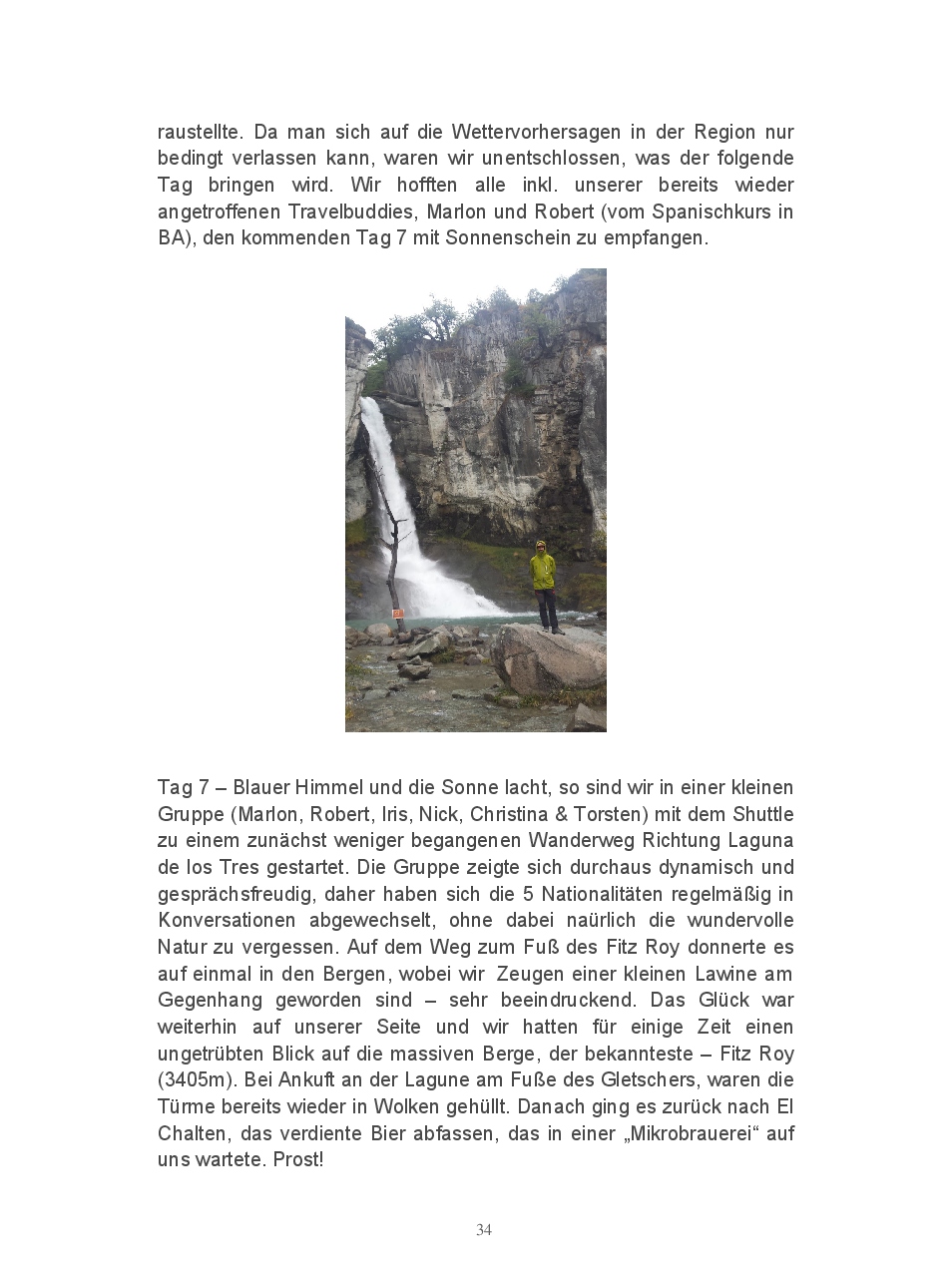 raustellte. Da man sich auf die Wettervorhersagen in der Region nur bedingt verlassen kann, waren wir unentschlossen, was der folgende Tag bringen wird. Wir hofften alle inkl. unserer bereits wieder angetroffenen Travelbuddies, Marlon und Robert (vom Spanischkurs in BA), den kommenden Tag 7 mit Sonnenschein zu empfangen.

Tag 7 – Blauer Himmel und die Sonne lacht, so sind wir in einer kleinen Gruppe (Marlon, Robert, Iris, Nick, Christina & Torsten) mit dem Shuttle zu einem zunächst weniger begangenen Wanderweg Richtung Laguna de los Tres gestartet. Die Gruppe zeigte sich durchaus dynamisch und gesprächsfreudig, daher haben sich die 5 Nationalitäten regelmäßig in Konversationen abgewechselt, ohne dabei naürlich die wundervolle Natur zu vergessen. Auf dem Weg zum Fuß des Fitz Roy donnerte es auf einmal in den Bergen, wobei wir Zeugen einer kleinen Lawine am Gegenhang geworden sind – sehr beeindruckend. Das Glück war weiterhin auf unserer Seite und wir hatten für einige Zeit einen ungetrübten Blick auf die massiven Berge, der bekannteste – Fitz Roy (3405m). Bei Ankuft an der Lagune am Fuße des Gletschers, waren die Türme bereits wieder in Wolken gehüllt. Danach ging es zurück nach El Chalten, das verdiente Bier abfassen, das in einer „Mikrobrauerei“ auf uns wartete. Prost!

34